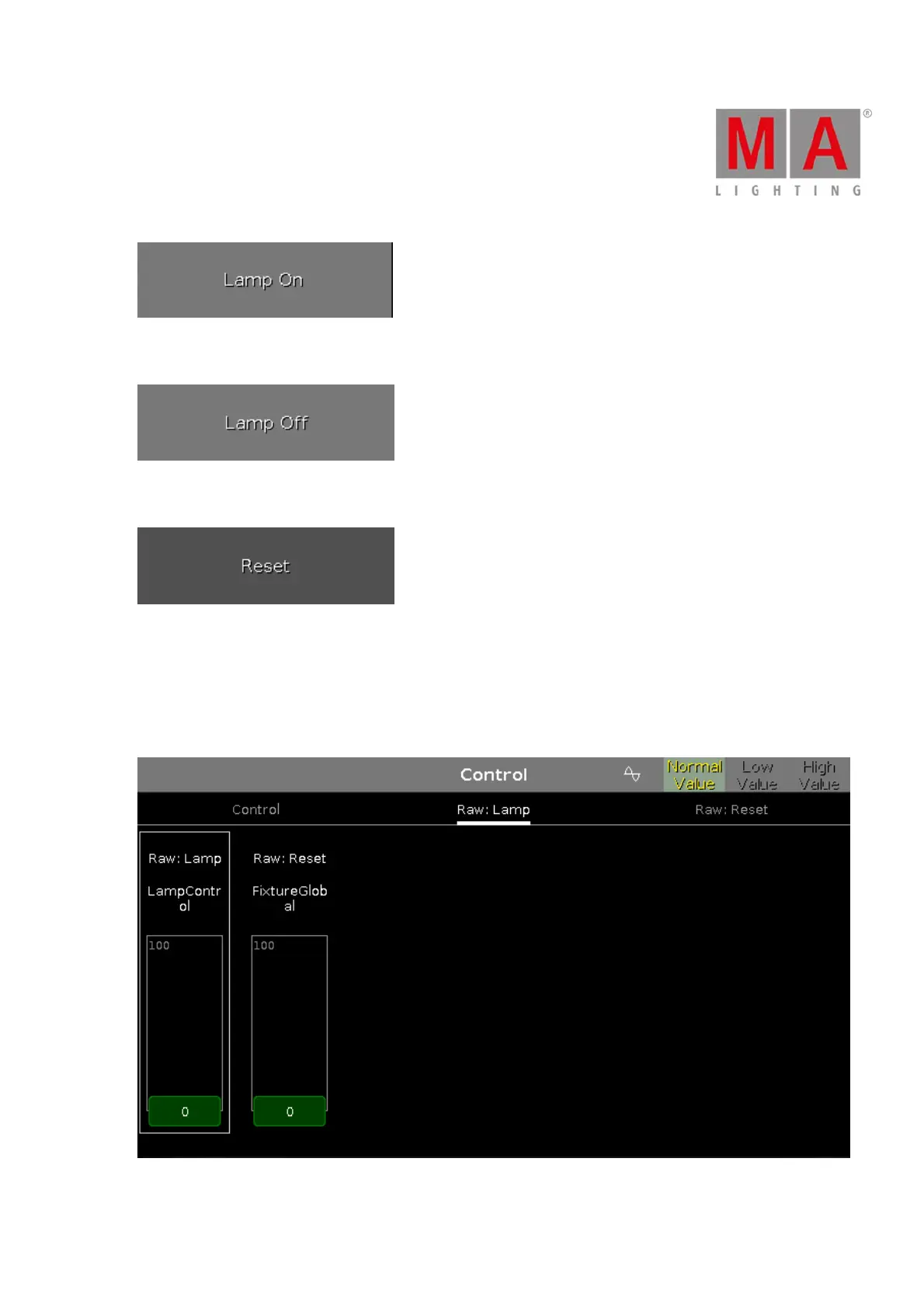 MA®
LIGHTING

Lamp On

Lamp Off

Reset

Control

Normal Value

Low Value

High Value

Control

Raw: Lamp

Raw: Reset

Raw: Lamp

LampControl

100

0

Raw: Reset

FixtureGlobal

100

0